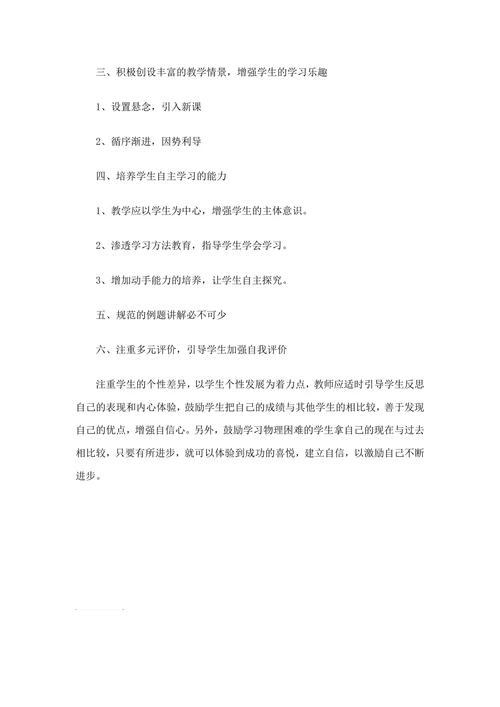 三、积极创设丰富的教学情景，增强学生的学习乐趣

1、设置悬念，引入新课

2、循序渐进，因势利导

四、培养学生自主学习的能力

1、教学应以学生为中心，增强学生的主体意识。

2、渗透学习方法教育，指导学生学会学习。

3、增加动手能力的培养，让学生自主探究。

五、规范的例题讲解必不可少

六、注重多元评价，引导学生加强自我评价

注重学生的个性差异，以学生个性发展为着力点，教师应适时引导学生反思自己的表现和内心体验，鼓励学生把自己的成绩与其他学生的相比较，善于发现自己的优点，增强自信心。另外，鼓励学习物理困难的学生拿自己的现在与过去相比较，只要有所进步，就可以体验到成功的喜悦，建立自信，以激励自己不断进步。